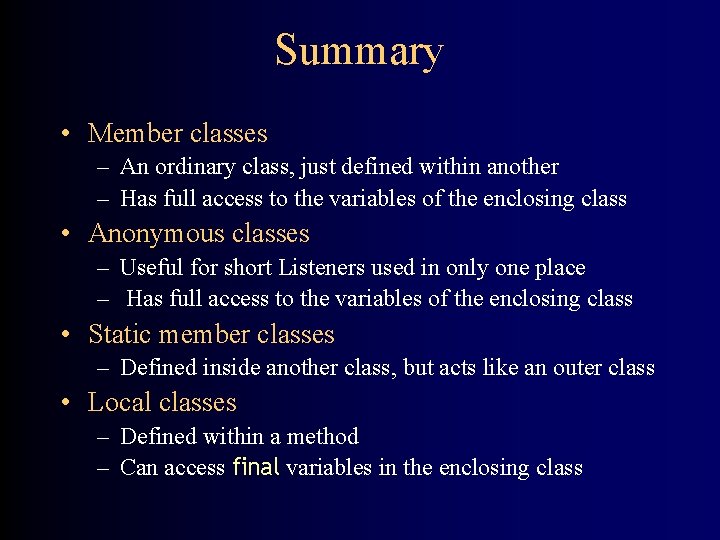 Summary

• Member classes
– An ordinary class, just defined within another
– Has full access to the variables of the enclosing class
• Anonymous classes
– Useful for short Listeners used in only one place
– Has full access to the variables of the enclosing class
• Static member classes
– Defined inside another class, but acts like an outer class
• Local classes
– Defined within a method
– Can access final variables in the enclosing class